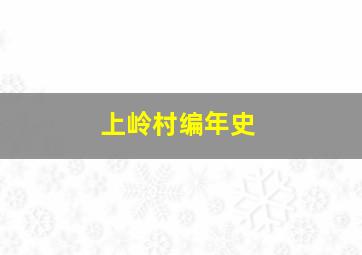 上岭村编年史